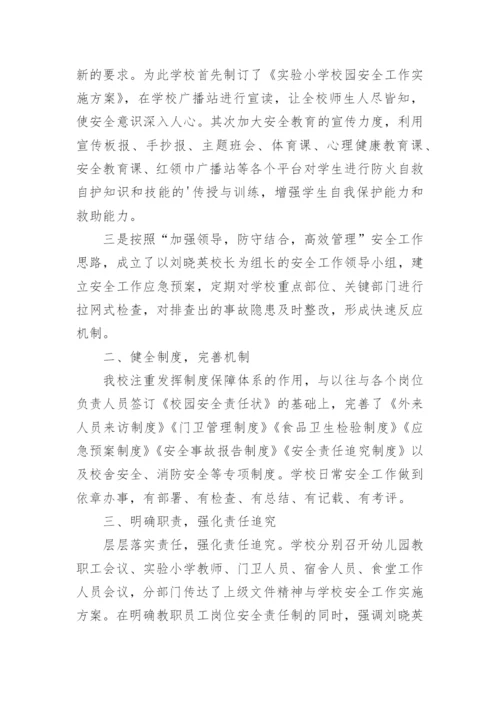 新的要求。为此学校首先制订了《实验小学校园安全工作实施方案》，在学校广播站进行宣读，让全校师生人尽皆知，使安全意识深入人心。其次加大安全教育的宣传力度，利用宣传板报、手抄报、主题班会、体育课、心理健康教育课、安全教育课、红领巾广播站等各个平台对学生进行防火自救自护知识和技能的'传授与训练，增强学生自我保护能力和救助能力。

三是按照“加强领导，防守结合，高效管理”安全工作思路，成立了以刘晓英校长为组长的安全工作领导小组，建立安全工作应急预案，定期对学校重点部位、关键部门进行拉网式检查，对排查出的事故隐患及时整改，形成快速反应机制。

二、健全制度，完善机制

我校注重发挥制度保障体系的作用，与以往与各个岗位负责人员签订《校园安全责任状》的基础上，完善了《外来人员来访制度》《门卫管理制度》《食品卫生检验制度》《应急预案制度》《安全事故报告制度》《安全责任追究制度》以及校舍安全、消防安全等专项制度。学校日常安全工作做到依章办事，有部署、有检查、有总结、有记载、有考评。

三、明确职责，强化责任追究

层层落实责任，强化责任追究。学校分别召开幼儿园教职工会议、实验小学教师、门卫人员、宿舍人员、食堂工作人员会议，分部门传达了上级文件精神与学校安全工作实施方案。在明确教职员工岗位安全责任制的同时，强调刘晓英